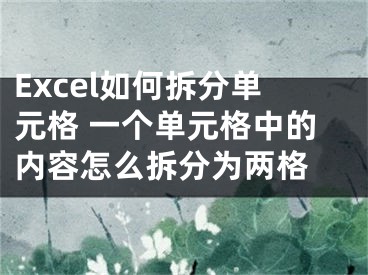 Excel如何拆分单元格 一个单元格中的内容怎么拆分为两格